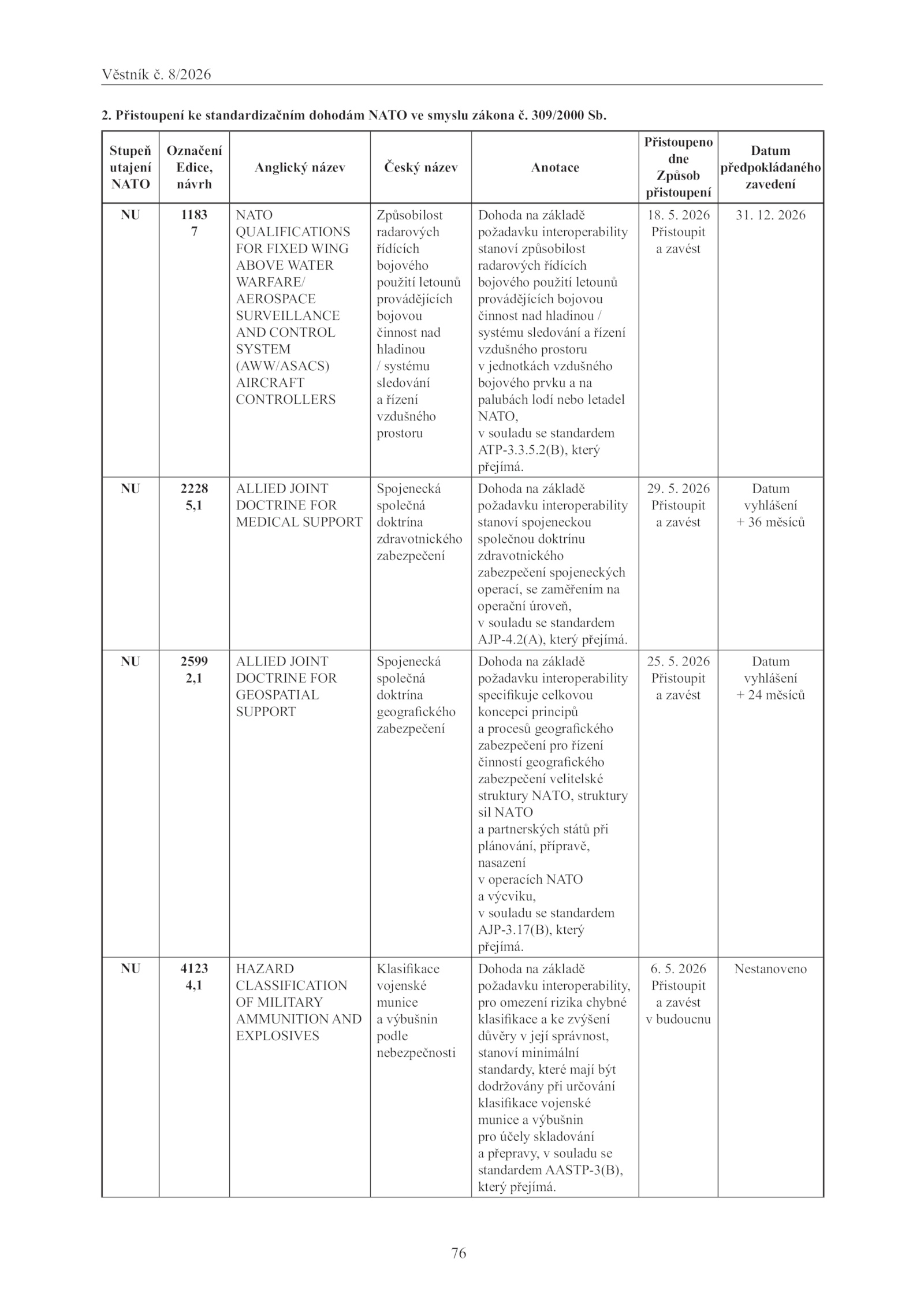 Věstník č. 8/2026

2. Přistoupení ke standardizačním dohodám NATO ve smyslu zákona č. 309/2000 Sb.

| Stupeň utajení NATO | Označení Edice, návrh | Anglický název | Český název | Anotace | Přistoupeno dne Způsob přistoupení | Datum předpokládaného zavedení |
|---|---|---|---|---|---|---|
| NU | 1183 7 | NATO QUALIFICATIONS FOR FIXED WING ABOVE WATER WARFARE/ AEROSPACE SURVEILLANCE AND CONTROL SYSTEM (AWW/ASACS) AIRCRAFT CONTROLLERS | Způsobilost radarových řídících bojového použití letounů provádějících bojovou činnost nad hladinou / systému sledování a řízení vzdušného prostoru | Dohoda na základě požadavku interoperability stanoví způsobilost radarových řídících bojového použití letounů provádějících bojovou činnost nad hladinou / systému sledování a řízení vzdušného prostoru v jednotkách vzdušného bojového prvku a na palubách lodí nebo letadel NATO, v souladu se standardem ATP-3.3.5.2(B), který přejímá. | 18. 5. 2026 Přistoupit a zavést | 31. 12. 2026 |
| NU | 2228 5,1 | ALLIED JOINT DOCTRINE FOR MEDICAL SUPPORT | Spojenecká společná doktrína zdravotnického zabezpečení | Dohoda na základě požadavku interoperability stanoví spojeneckou společnou doktrínu zdravotnického zabezpečení spojeneckých operací, se zaměřením na operační úroveň, v souladu se standardem AJP-4.2(A), který přejímá. | 29. 5. 2026 Přistoupit a zavést | Datum vyhlášení + 36 měsíců |
| NU | 2599 2,1 | ALLIED JOINT DOCTRINE FOR GEOSPATIAL SUPPORT | Spojenecká společná doktrína geografického zabezpečení | Dohoda na základě požadavku interoperability specifikuje celkovou koncepci principů a procesů geografického zabezpečení pro řízení činností geografického zabezpečení velitelské struktury NATO, struktury sil NATO a partnerských států při plánování, přípravě, nasazení v operacích NATO a výcviku, v souladu se standardem AJP-3.17(B), který přejímá. | 25. 5. 2026 Přistoupit a zavést | Datum vyhlášení + 24 měsíců |
| NU | 4123 4,1 | HAZARD CLASSIFICATION OF MILITARY AMMUNITION AND EXPLOSIVES | Klasifikace vojenské munice a výbušnin podle nebezpečnosti | Dohoda na základě požadavku interoperability, pro omezení rizika chybné klasifikace a ke zvýšení důvěry v její správnost, stanoví minimální standardy, které mají být dodržovány při určování klasifikace vojenské munice a výbušnin pro účely skladování a přepravy, v souladu se standardem AASTP-3(B), který přejímá. | 6. 5. 2026 Přistoupit a zavést v budoucnu | Nestanoveno |

76